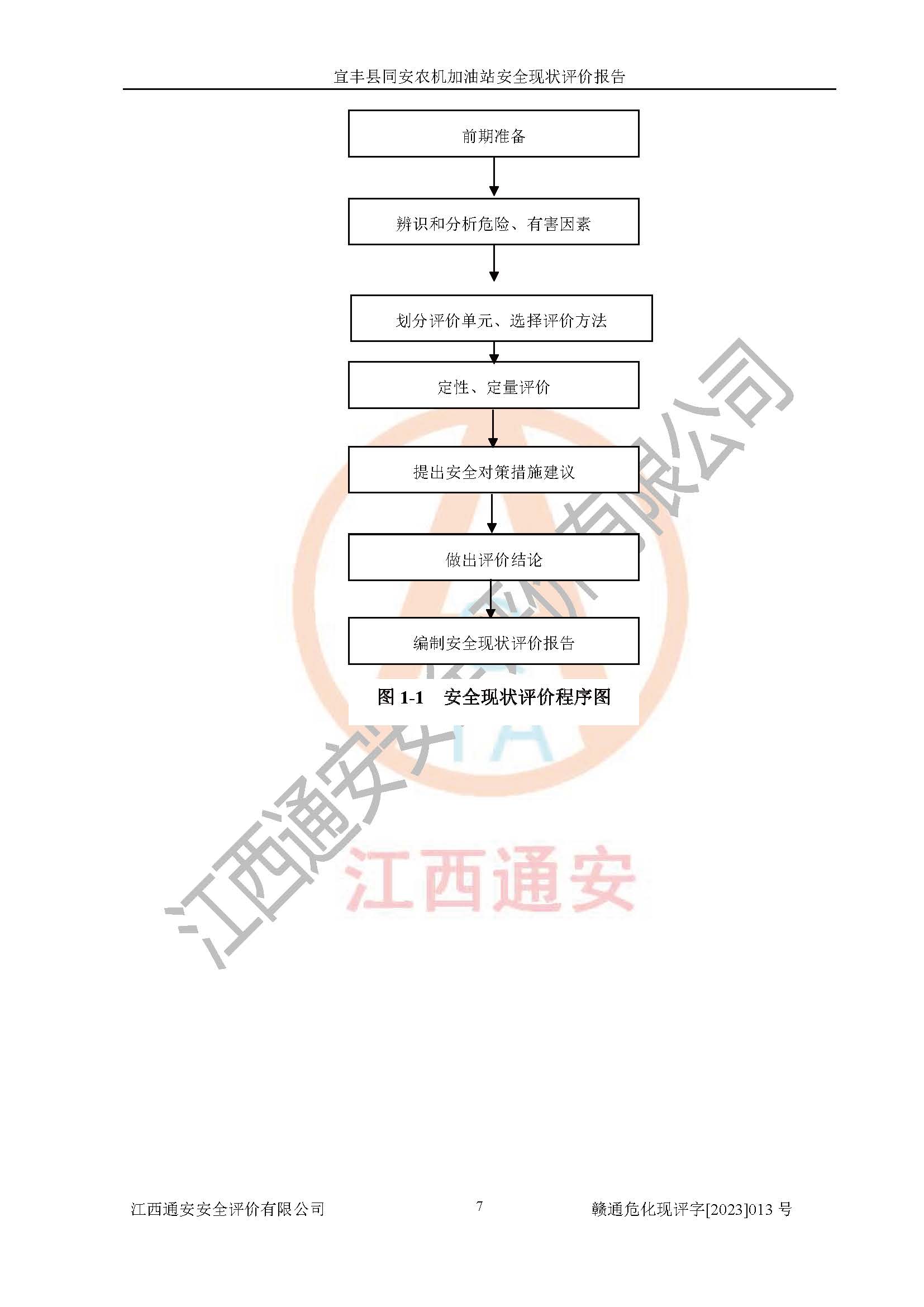 宜丰县同安农机加油站安全现状评价报告

前期准备

辨识和分析危险、有害因素

划分评价单元、选择评价方法

定性、定量评价

提出安全对策措施建议

做出评价结论

编制安全现状评价报告

图1-1 安全现状评价程序图

江西通安安全评价有限公司 7 赣通危化现评字[2023]013号

江西通安安全评价有限公司

江西通安